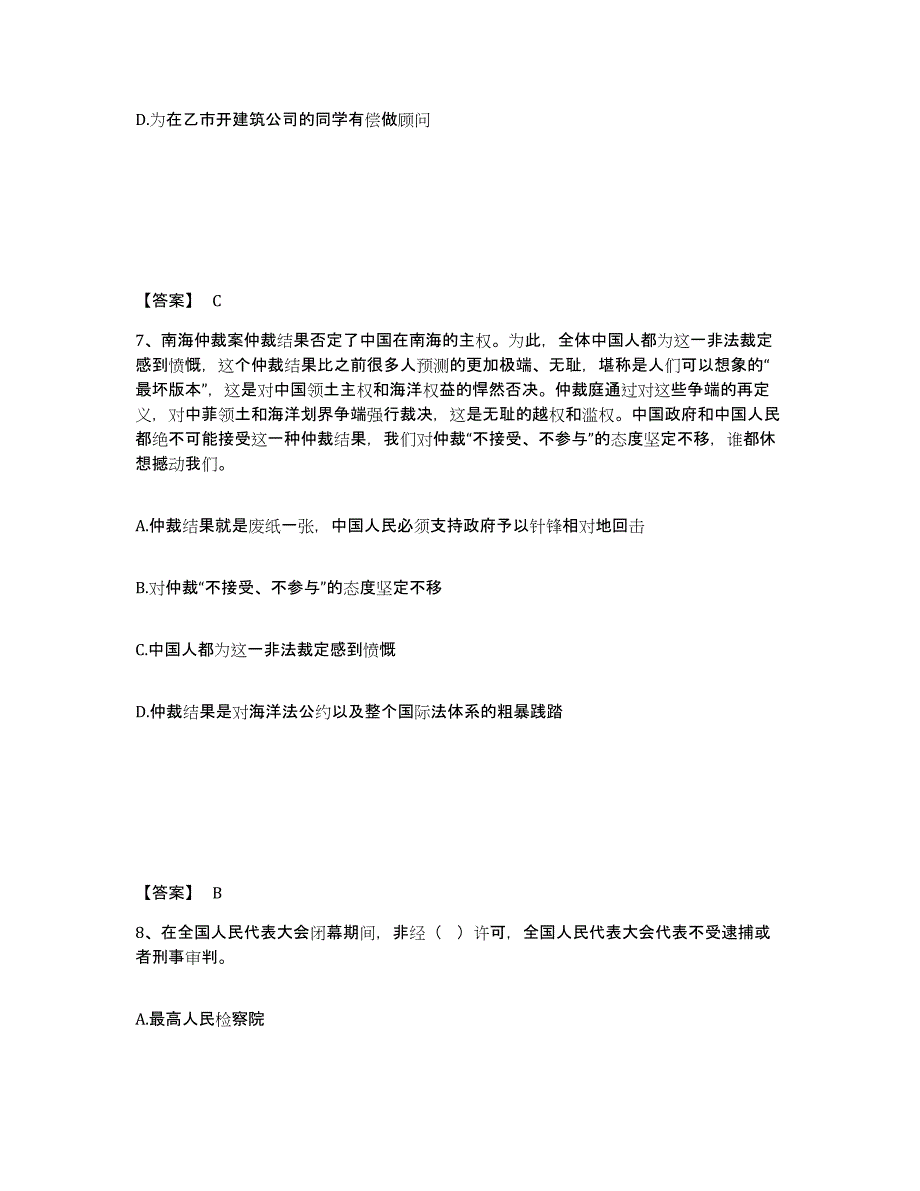 D.为在乙市开建筑公司的同学有偿做顾问

【答案】 C

7、南海仲裁案仲裁结果否定了中国在南海的主权。为此，全体中国人都为这一非法裁定感到愤慨，这个仲裁结果比之前很多人预测的更加极端、无耻，堪称是人们可以想象的“最坏版本”，这是对中国领土主权和海洋权益的悍然否决。仲裁庭通过对这些争端的再定义，对中菲领土和海洋划界争端强行裁决，这是无耻的越权和滥权。中国政府和中国人民都绝不可能接受这一种仲裁结果，我们对仲裁“不接受、不参与”的态度坚定不移，谁都休想撼动我们。

A.仲裁结果就是废纸一张，中国人民必须支持政府予以针锋相对地回击

B.对仲裁“不接受、不参与”的态度坚定不移

C.中国人都为这一非法裁定感到愤慨

D.仲裁结果是对海洋法公约以及整个国际法体系的粗暴践踏

【答案】 B

8、在全国人民代表大会闭幕期间，非经（ ）许可，全国人民代表大会代表不受逮捕或者刑事审判。

A.最高人民检察院